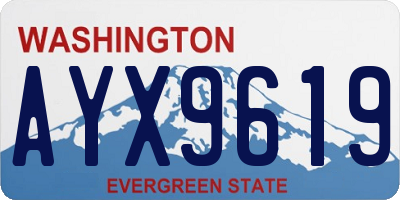 WASHINGTON

AYX9619

EVERGREEN STATE